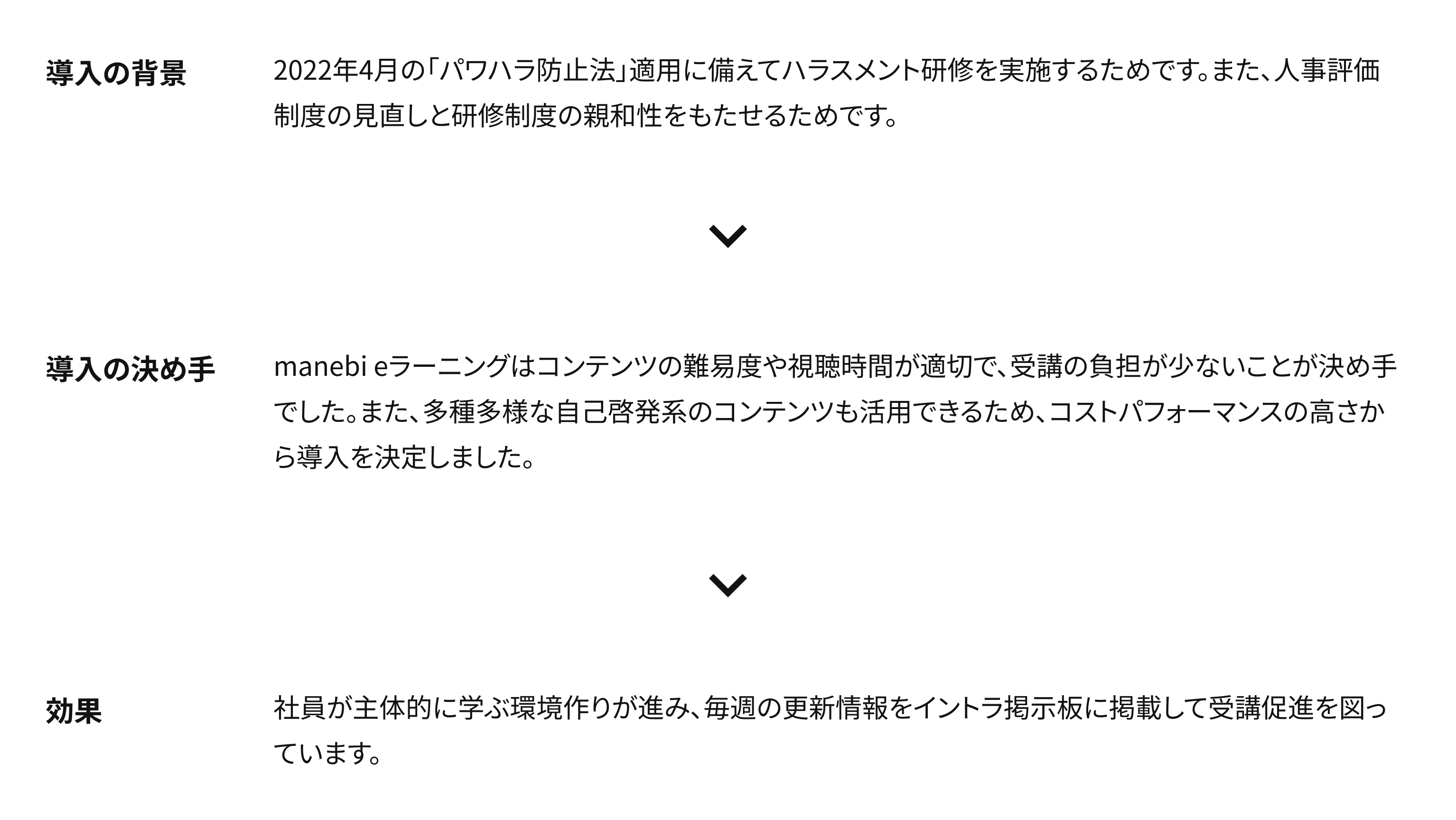 導入の背景

2022年4月の「パワハラ防止法」適用に備えてハラスメント研修を実施するためです。また、人事評価制度の見直しと研修制度の親和性をもたせるためです。

導入の決め手

manebi eラーニングはコンテンツの難易度や視聴時間が適切で、受講の負担が少ないことが決め手でした。また、多種多様な自己啓発系のコンテンツも活用できるため、コストパフォーマンスの高さから導入を決定しました。

効果

社員が主体的に学ぶ環境作りが進み、毎週の更新情報をイントラ掲示板に掲載して受講促進を図っています。